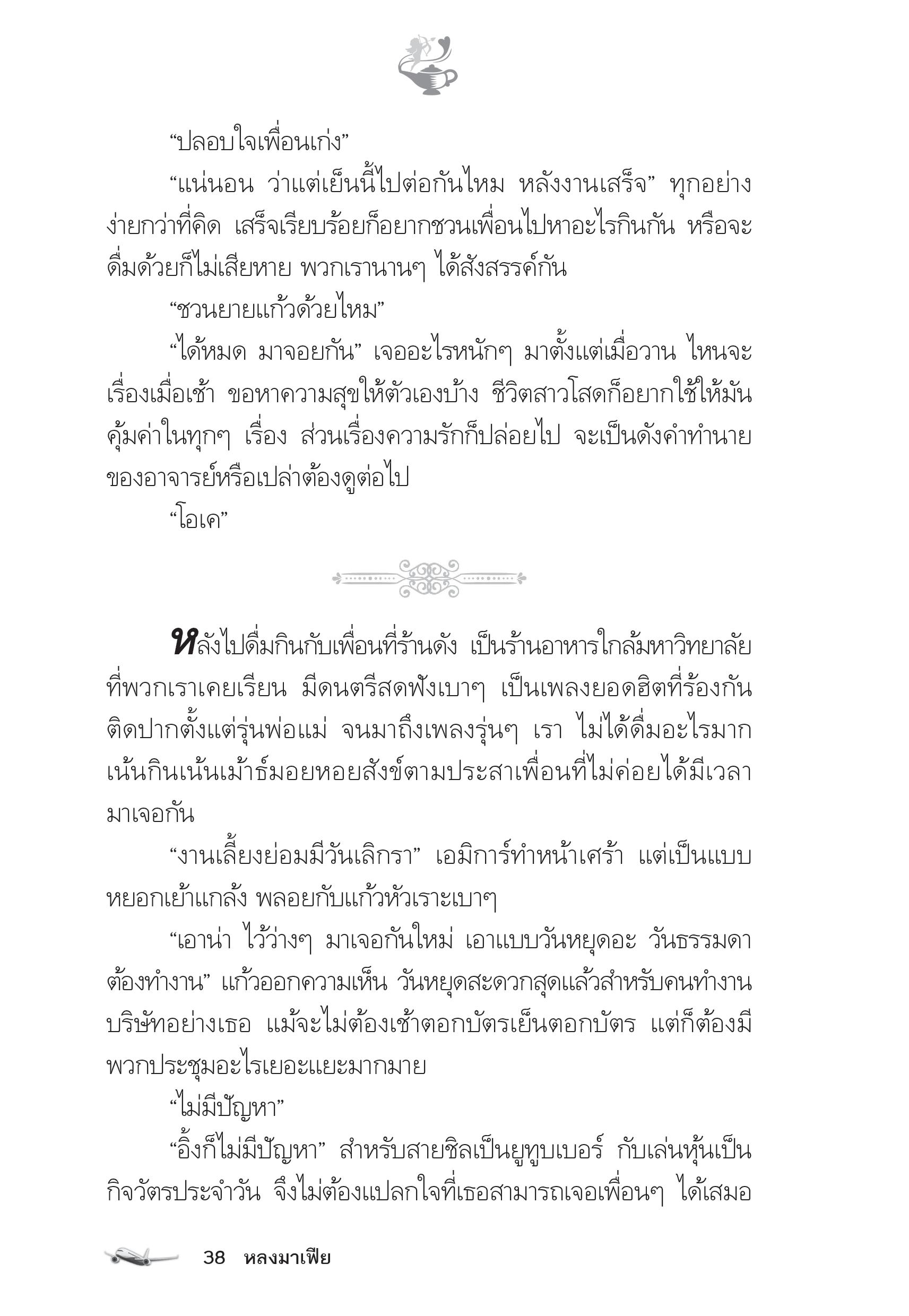 “ปลอบใจเพื่อนเก่ง”

“แน่นอน ว่าแต่เย็นนี้ไปต่อกันไหม หลังงานเสร็จ” ทุกอย่างง่ายกว่าที่คิด เสร็จเรียบร้อยก็อยากชวนเพื่อนไปหาอะไรกินกัน หรือจะดื่มด้วยก็ไม่เสียหาย พวกเรานานๆ ได้สังสรรค์กัน

“ชวนยายแก้วด้วยไหม”

“ได้หมด มาจอยกัน” เจออะไรหนักๆ มาตั้งแต่เมื่อวาน ไหนจะเรื่องเมื่อเช้า ขอหาความสุขให้ตัวเองบ้าง ชีวิตสาวโสดก็อยากใช้ให้มันคุ้มค่าในทุกๆ เรื่อง ส่วนเรื่องความรักก็ปล่อยไป จะเป็นดังคำทำนายของอาจารย์หรือเปล่าต้องดูต่อไป

“โอเค”

หลังไปดื่มกินกับเพื่อนที่ร้านดัง เป็นร้านอาหารใกล้มหาวิทยาลัยที่พวกเราเคยเรียน มีดนตรีสดฟังเบาๆ เป็นเพลงยอดฮิตที่ร้องกันติดปากตั้งแต่รุ่นพ่อแม่ จนมาถึงเพลงรุ่นๆ เรา ไม่ได้ดื่มอะไรมาก เน้นกินเน้นเม้าธ์มอยหอยสังข์ตามประสาเพื่อนที่ไม่ค่อยได้มีเวลามาเจอกัน

“งานเลี้ยงย่อมมีวันเลิกรา” เอมิการ์ทำหน้าเศร้า แต่เป็นแบบหยอกเย้าแกล้ง พลอยกับแก้วหัวเราะเบาๆ

“เอาน่า ไว้ว่างๆ มาเจอกันใหม่ เอาแบบวันหยุดอะ วันธรรมดาต้องทำงาน” แก้วออกความเห็น วันหยุดสะดวกสุดแล้วสำหรับคนทำงานบริษัทอย่างเธอ แม้จะไม่ต้องเช้าตอกบัตรเย็นตอกบัตร แต่ก็ต้องมีพวกประชุมอะไรเยอะแยะมากมาย

“ไม่มีปัญหา”

“อิ้งก็ไม่มีปัญหา” สำหรับสายชิลเป็นยูทูบเบอร์ กับเล่นหุ้นเป็นกิจวัตรประจำวัน จึงไม่ต้องแปลกใจที่เธอสามารถเจอเพื่อนๆ ได้เสมอ

38 หลงมาเฟีย